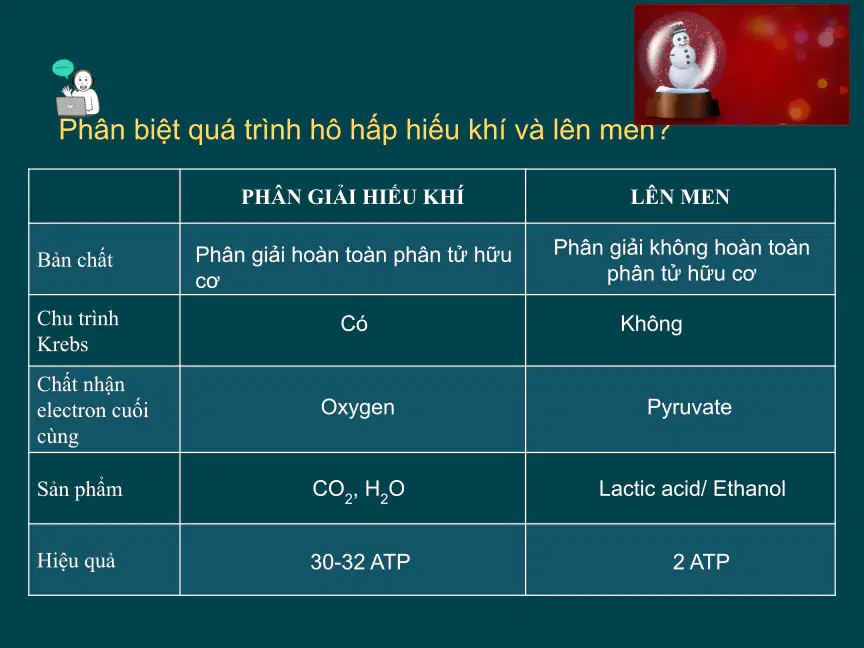 Phân biệt quá trình hô hấp hiếu khí và lên men?

| | PHÂN GIẢI HIẾU KHÍ | LÊN MEN |
|---|---|---|
| Bản chất | Phân giải hoàn toàn phân tử hữu cơ | Phân giải không hoàn toàn phân tử hữu cơ |
| Chu trình Krebs | Có | Không |
| Chất nhận electron cuối cùng | Oxygen | Pyruvate |
| Sản phẩm | $CO_2$, $H_2O$ | Lactic acid/ Ethanol |
| Hiệu quả | 30-32 ATP | 2 ATP |